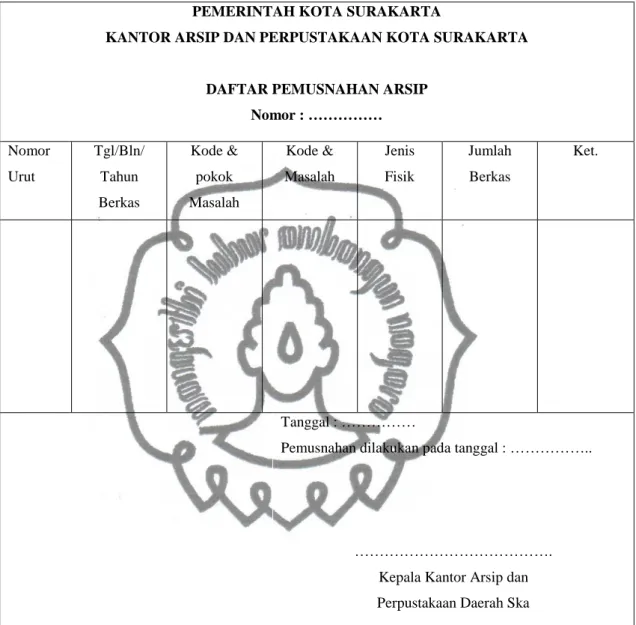 PEMERINTAH KOTA SURAKARTA
KANTOR ARSIP DAN PERPUSTAKAAN KOTA SURAKARTA

DAFTAR PEMUSNAHAN ARSIP
Nomor : ____

| Nomor Urut | Tgl/Bln/ Tahun Berkas | Kode & pokok Masalah | Kode & Masalah | Jenis Fisik | Jumlah Berkas | Ket. |
|---|---|---|---|---|---|---|
| | | | | | | |

Tanggal : ____
Pemusnahan dilakukan pada tanggal : ____

____
Kepala Kantor Arsip dan
Perpustakaan Daerah Ska